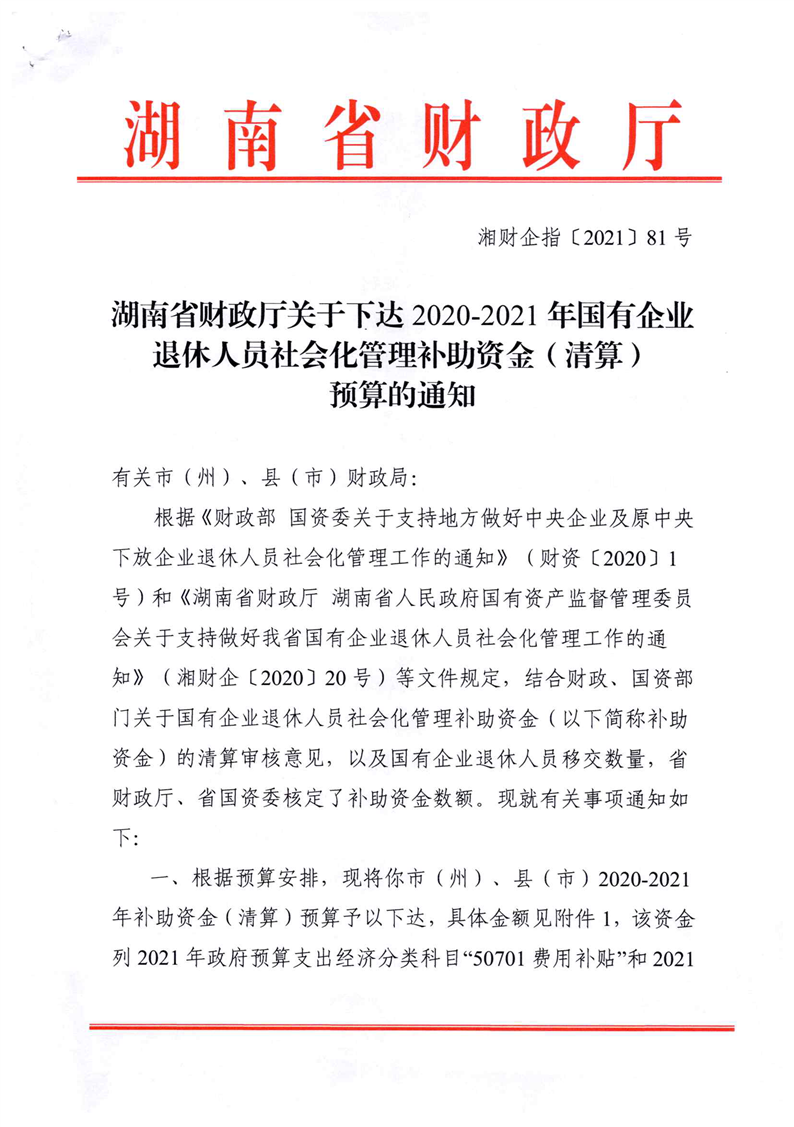 湖南省财政厅

湘财企指〔2021〕81号

湖南省财政厅关于下达2020-2021年国有企业退休人员社会化管理补助资金（清算）预算的通知

有关市（州）、县（市）财政局：

根据《财政部 国资委关于支持地方做好中央企业及原中央下放企业退休人员社会化管理工作的通知》（财资〔2020〕1号）和《湖南省财政厅 湖南省人民政府国有资产监督管理委员会关于支持做好我省国有企业退休人员社会化管理工作的通知》（湘财企〔2020〕20号）等文件规定，结合财政、国资部门关于国有企业退休人员社会化管理补助资金（以下简称补助资金）的清算审核意见，以及国有企业退休人员移交数量，省财政厅、省国资委核定了补助资金数额。现就有关事项通知如下：

一、根据预算安排，现将你市（州）、县（市）2020-2021年补助资金（清算）预算予以下达，具体金额见附件1，该资金列2021年政府预算支出经济分类科目“50701费用补贴”和2021